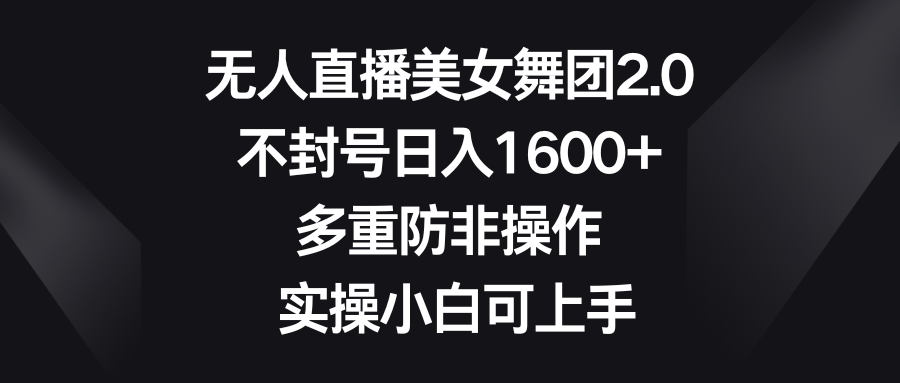 无人直播美女舞团2.0
不封号日入1600+
多重防非操作
实操小白可上手